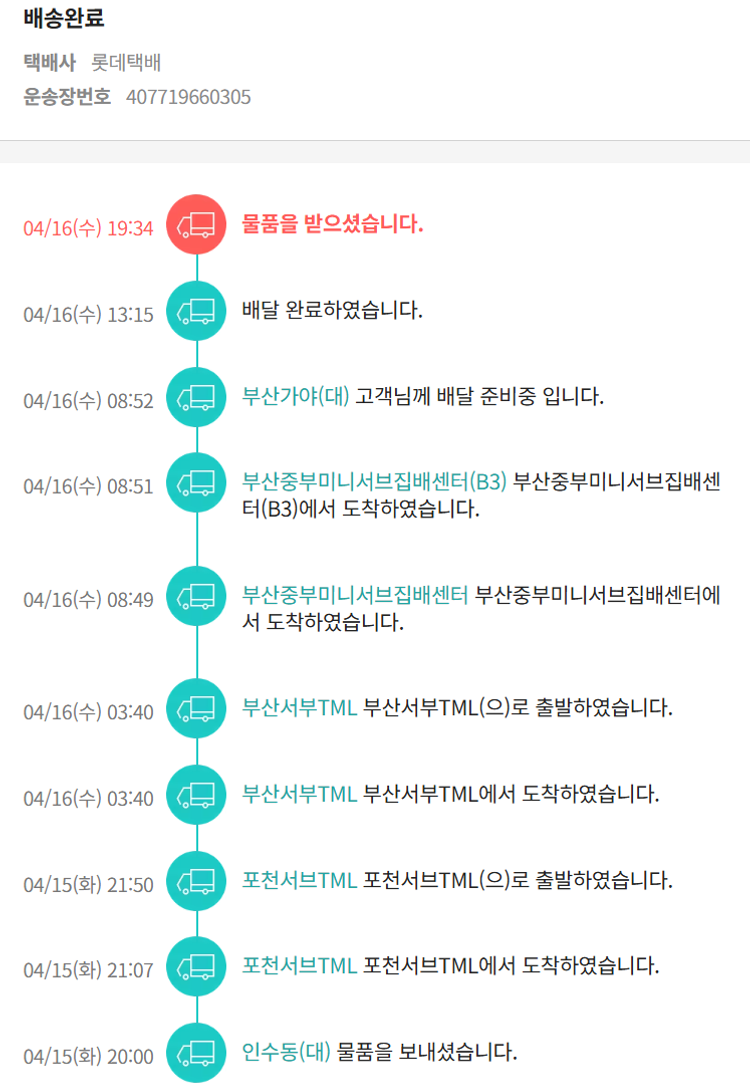 배송완료

택배사 롯데택배
운송장번호 407719660305

04/16(수) 19:34 물품을 받으셨습니다.

04/16(수) 13:15 배달 완료하였습니다.

04/16(수) 08:52 부산가야(대) 고객님께 배달 준비중 입니다.

04/16(수) 08:51 부산중부미니서브집배센터(B3) 부산중부미니서브집배센터(B3)에서 도착하였습니다.

04/16(수) 08:49 부산중부미니서브집배센터 부산중부미니서브집배센터에서 도착하였습니다.

04/16(수) 03:40 부산서부TML 부산서부TML(으)로 출발하였습니다.

04/16(수) 03:40 부산서부TML 부산서부TML에서 도착하였습니다.

04/15(화) 21:50 포천서브TML 포천서브TML(으)로 출발하였습니다.

04/15(화) 21:07 포천서브TML 포천서브TML에서 도착하였습니다.

04/15(화) 20:00 인수동(대) 물품을 보내셨습니다.